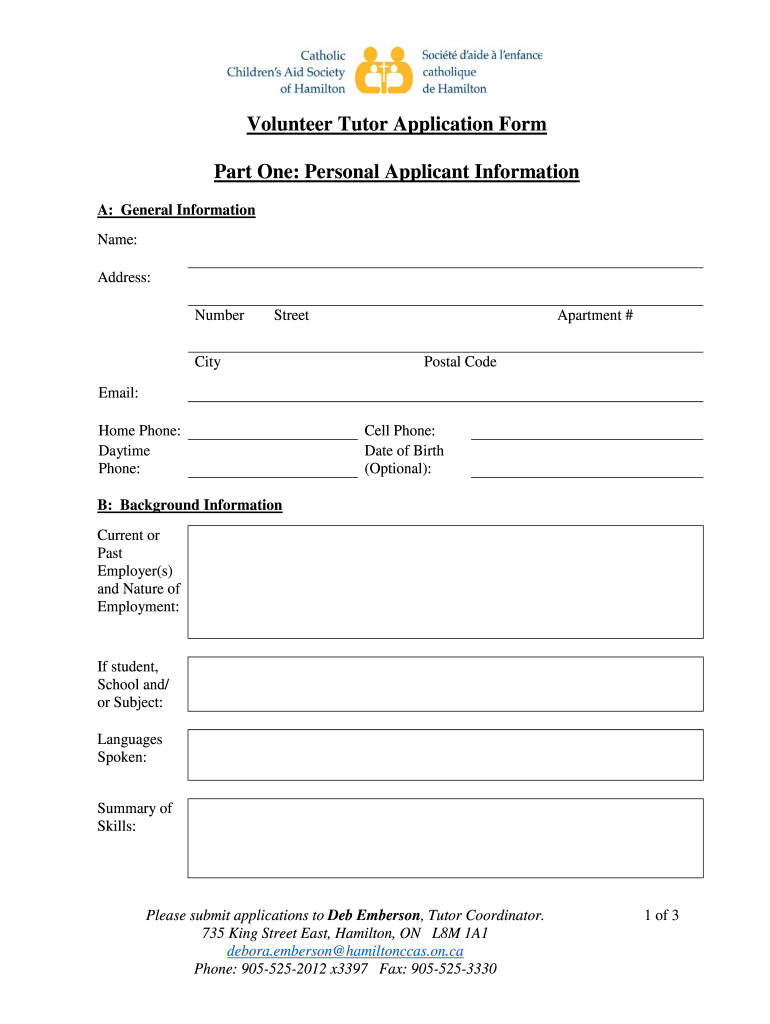 Catholic Children's Aid Society of Hamilton

Société d'aide à l'enfance catholique de Hamilton

Volunteer Tutor Application Form

Part One: Personal Applicant Information

A: General Information

Name:

Address:

Number Street Apartment #

City Postal Code

Email:

Home Phone:

Cell Phone:

Daytime Phone:

Date of Birth (Optional):

B: Background Information

Current or Past Employer(s) and Nature of Employment:

If student, School and/ or Subject:

Languages Spoken:

Summary of Skills:

Please submit applications to Deb Emberson, Tutor Coordinator.
735 King Street East, Hamilton, ON L8M 1A1
debora.emberson@hamiltonccas.on.ca
Phone: 905-525-2012 x3397 Fax: 905-525-3330

1 of 3